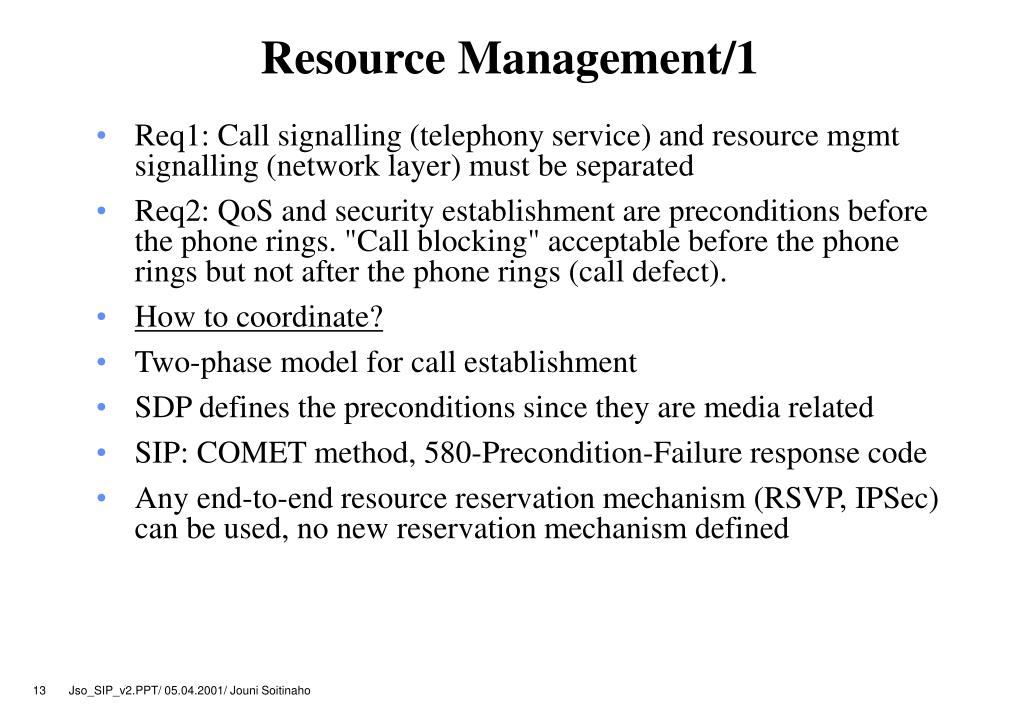 Resource Management/1

• Req1: Call signalling (telephony service) and resource mgmt signalling (network layer) must be separated

• Req2: QoS and security establishment are preconditions before the phone rings. "Call blocking" acceptable before the phone rings but not after the phone rings (call defect).

• How to coordinate?

• Two-phase model for call establishment

• SDP defines the preconditions since they are media related

• SIP: COMET method, 580-Precondition-Failure response code

• Any end-to-end resource reservation mechanism (RSVP, IPSec) can be used, no new reservation mechanism defined

13 Jso_SIP_v2.PPT/ 05.04.2001/ Jouni Soitinaho